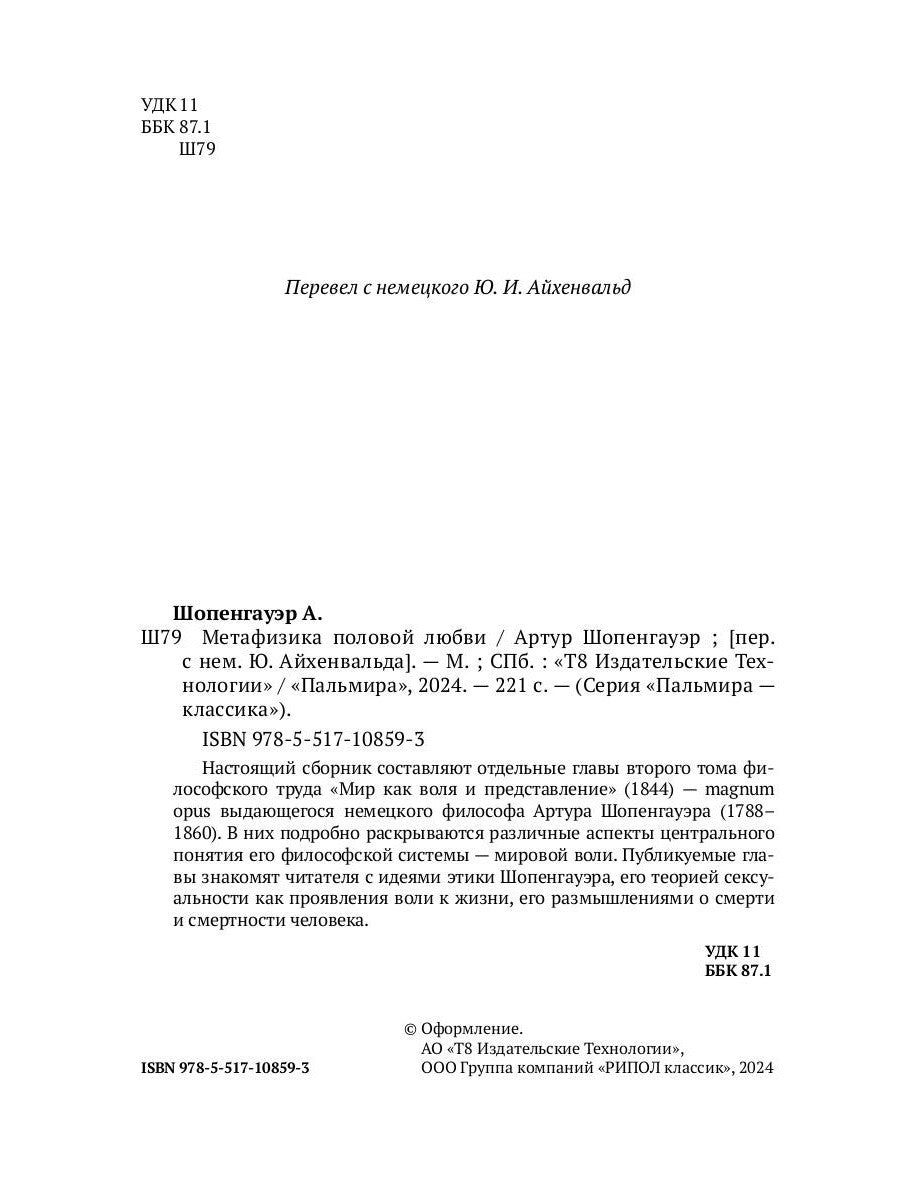 УДК 11
ББК 87.1
Ш79

Перевел с немецкого Ю. И. Айхенвальд

Шопенгауэр А.
Ш79 Метафизика половой любви / Артур Шопенгауэр ; [пер. с нем. Ю. Айхенвальда]. — М. ; СПб. : «Т8 Издательские Технологии» / «Пальмира», 2024. — 221 с. — (Серия «Пальмира — классика»).

ISBN 978-5-517-10859-3

Настоящий сборник составляют отдельные главы второго тома философского труда «Мир как воля и представление» (1844) — magnum opus выдающегося немецкого философа Артура Шопенгауэра (1788–1860). В них подробно раскрываются различные аспекты центрального понятия его философской системы — мировой воли. Публикуемые главы знакомят читателя с идеями этики Шопенгауэра, его теорией сексуальности как проявления воли к жизни, его размышлениями о смерти и смертности человека.

УДК 11
ББК 87.1

ISBN 978-5-517-10859-3

© Оформление.
АО «Т8 Издательские Технологии»,
ООО Группа компаний «РИПОЛ классик», 2024